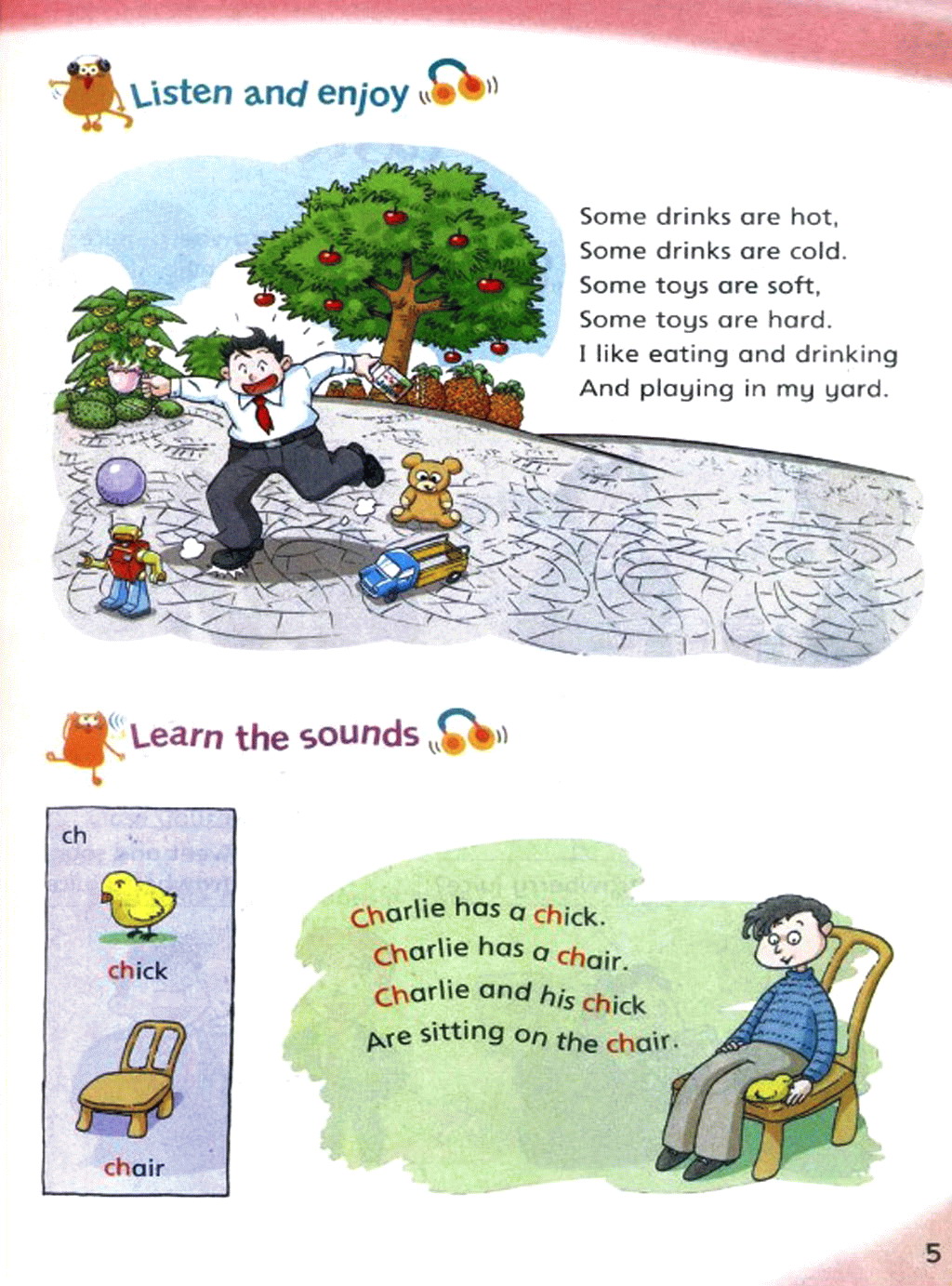 Listen and enjoy

Some drinks are hot,
Some drinks are cold.
Some toys are soft,
Some toys are hard.
I like eating and drinking
And playing in my yard.

Learn the sounds

ch

chick

chair

Charlie has a chick.
Charlie has a chair.
Charlie and his chick
Are sitting on the chair.

5